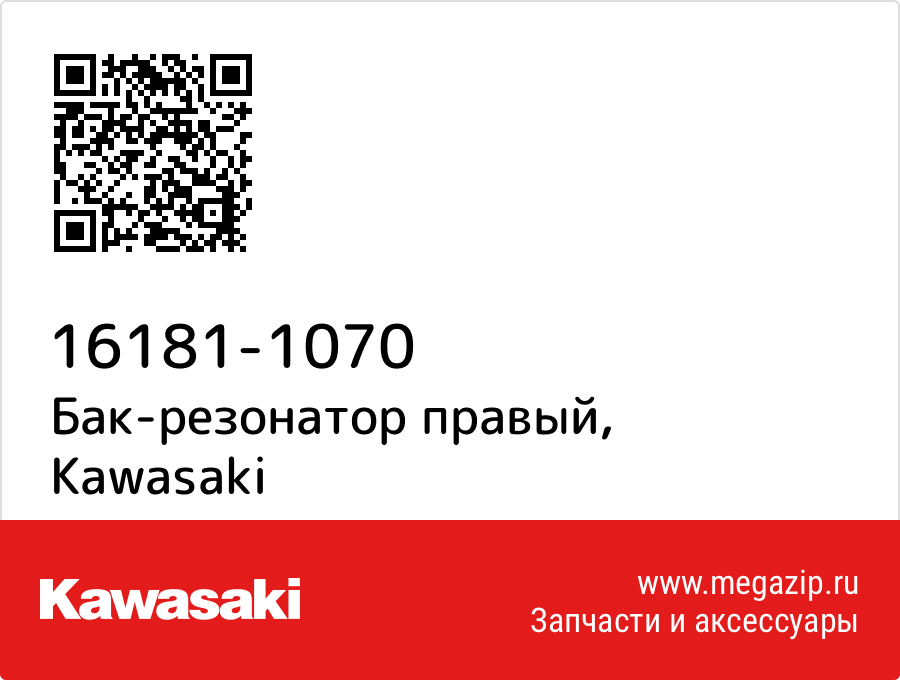 16181-1070
Бак-резонатор правый, Kawasaki

Kawasaki

www.megazip.ru
Запчасти и аксессуары